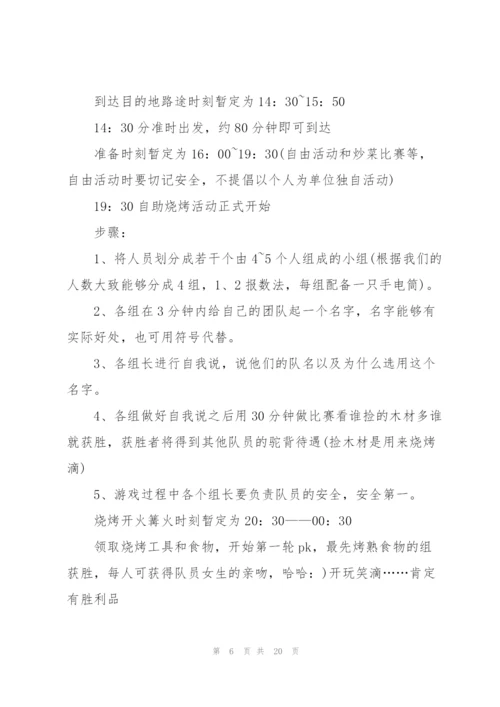 到达目的地路途时刻暂定为 14：30~15：50

14：30 分准时出发，约 80 分钟即可到达

准备时刻暂定为 16：00~19：30(自由活动和炒菜比赛等，自由活动时要切记安全，不提倡以个人为单位独自活动)

19：30 自助烧烤活动正式开始

步骤：

1、将人员划分成若干个由 4~5 个人组成的小组(根据我们的人数大致能够分成 4 组，1、2 报数法，每组配备一只手电筒)。

2、各组在 3 分钟内给自己的团队起一个名字，名字能够有实际好处，也可用符号代替。

3、各组长进行自我说，说他们的队名以及为什么选用这个名字。

4、各组做好自我说之后用 30 分钟做比赛看谁捡的木材多谁就获胜，获胜者将得到其他队员的驼背待遇(捡木材是用来烧烤滴)

5、游戏过程中各个组长要负责队员的安全，安全第一。

烧烤开火篝火时刻暂定为 20：30——00：30

领取烧烤工具和食物，开始第一轮 pk，最先烤熟食物的组获胜，每人可获得队员女生的亲吻，哈哈：)开玩笑滴……肯定有胜利品

第 6 页 共 20 页